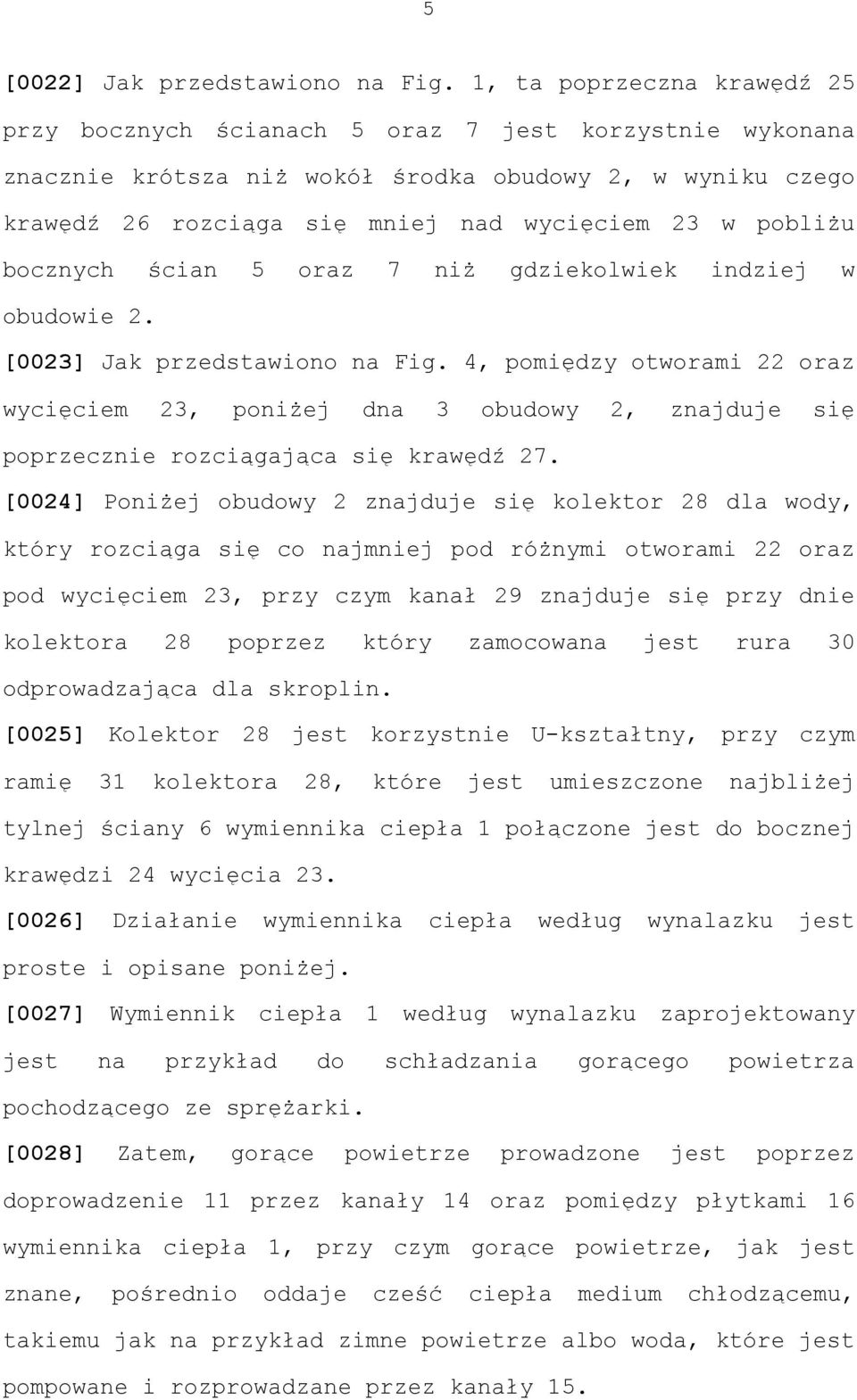 5

[0022] Jak przedstawiono na Fig. 1, ta poprzeczna krawędź 25 przy bocznych ścianach 5 oraz 7 jest korzystnie wykonana znacznie krótsza niż wokół środka obudowy 2, w wyniku czego krawędź 26 rozciąga się mniej nad wycięciem 23 w pobliżu bocznych ścian 5 oraz 7 niż gdziekolwiek indziej w obudowie 2.

[0023] Jak przedstawiono na Fig. 4, pomiędzy otworami 22 oraz wycięciem 23, poniżej dna 3 obudowy 2, znajduje się poprzecznie rozciągająca się krawędź 27.

[0024] Poniżej obudowy 2 znajduje się kolektor 28 dla wody, który rozciąga się co najmniej pod różnymi otworami 22 oraz pod wycięciem 23, przy czym kanał 29 znajduje się przy dnie kolektora 28 poprzez który zamocowana jest rura 30 odprowadzająca dla skroplin.

[0025] Kolektor 28 jest korzystnie U-kształtny, przy czym ramię 31 kolektora 28, które jest umieszczone najbliżej tylnej ściany 6 wymiennika ciepła 1 połączone jest do bocznej krawędzi 24 wycięcia 23.

[0026] Działanie wymiennika ciepła według wynalazku jest proste i opisane poniżej.

[0027] Wymiennik ciepła 1 według wynalazku zaprojektowany jest na przykład do schładzania gorącego powietrza pochodzącego ze sprężarki.

[0028] Zatem, gorące powietrze prowadzone jest poprzez doprowadzenie 11 przez kanały 14 oraz pomiędzy płytkami 16 wymiennika ciepła 1, przy czym gorące powietrze, jak jest znane, pośrednio oddaje cześć ciepła medium chłodzącemu, takiemu jak na przykład zimne powietrze albo woda, które jest pompowane i rozprowadzane przez kanały 15.